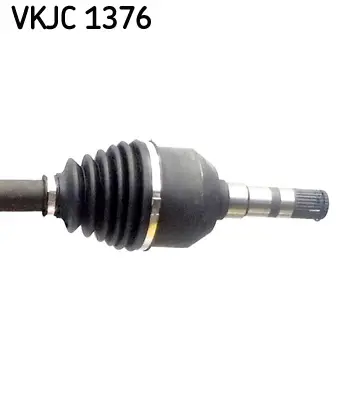 VKJC 1376